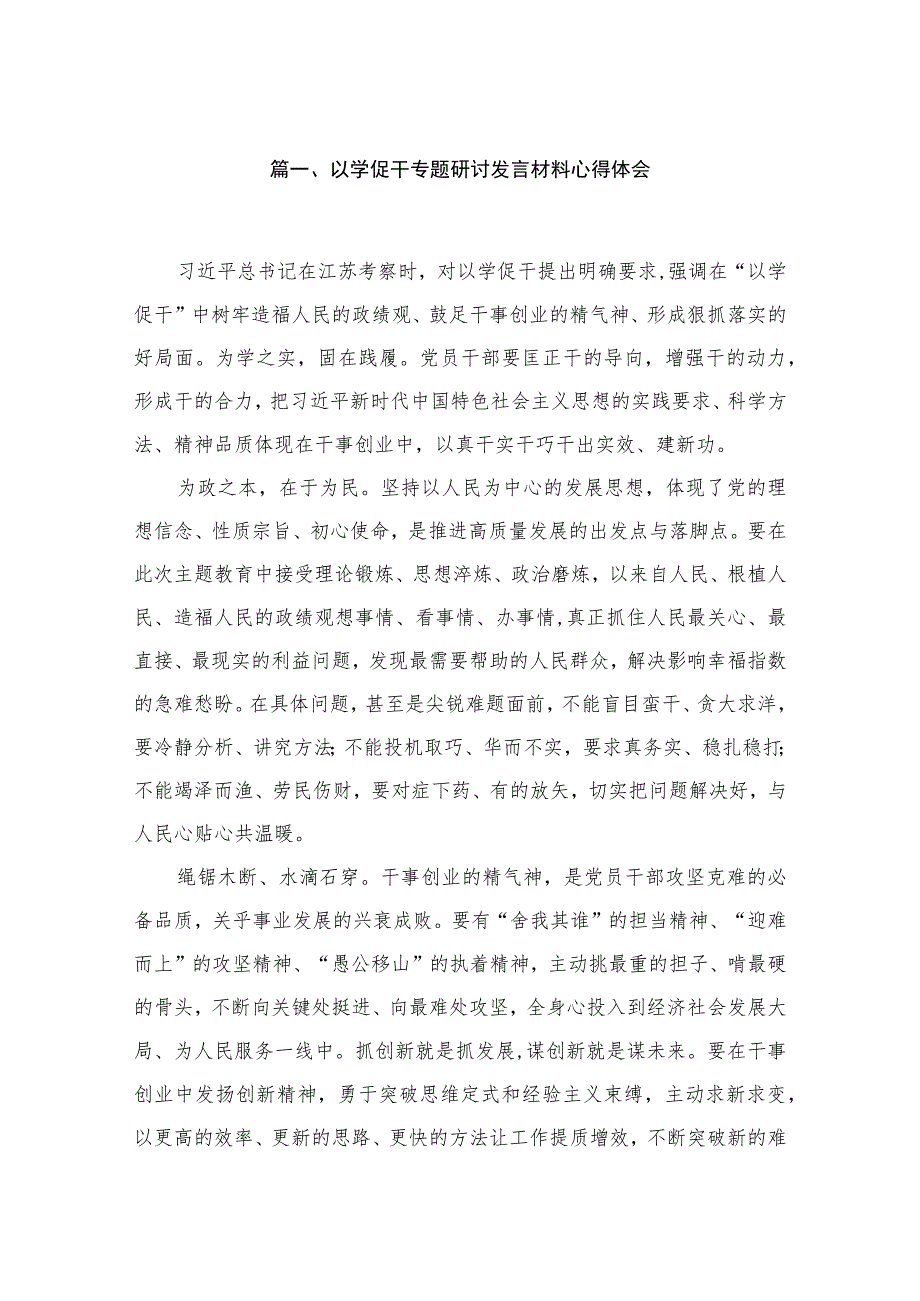 篇一、以学促干专题研讨发言材料心得体会

习近平总书记在江苏考察时，对以学促干提出明确要求，强调在“以学促干”中树牢造福人民的政绩观、鼓足干事创业的精气神、形成狠抓落实的好局面。为学之实，固在践履。党员干部要匡正干的导向，增强干的动力，形成干的合力，把习近平新时代中国特色社会主义思想的实践要求、科学方法、精神品质体现在干事创业中，以真干实干巧干出实效、建新功。

为政之本，在于为民。坚持以人民为中心的发展思想，体现了党的理想信念、性质宗旨、初心使命，是推进高质量发展的出发点与落脚点。要在此次主题教育中接受理论锻炼、思想淬炼、政治磨炼，以来自人民、根植人民、造福人民的政绩观想事情、看事情、办事情，真正抓住人民最关心、最直接、最现实的利益问题，发现最需要帮助的人民群众，解决影响幸福指数的急难愁盼。在具体问题，甚至是尖锐难题面前，不能盲目蛮干、贪大求洋，要冷静分析、讲究方法;不能投机取巧、华而不实，要求真务实、稳扎稳打;不能竭泽而渔、劳民伤财，要对症下药、有的放矢，切实把问题解决好，与人民心贴心共温暖。

绳锯木断、水滴石穿。干事创业的精气神，是党员干部攻坚克难的必备品质，关乎事业发展的兴衰成败。要有“舍我其谁”的担当精神、“迎难而上”的攻坚精神、“愚公移山”的执着精神，主动挑最重的担子、啃最硬的骨头，不断向关键处挺进、向最难处攻坚，全身心投入到经济社会发展大局、为人民服务一线中。抓创新就是抓发展，谋创新就是谋未来。要在干事创业中发扬创新精神，勇于突破思维定式和经验主义束缚，主动求新求变，以更高的效率、更新的思路、更快的方法让工作提质增效，不断突破新的难